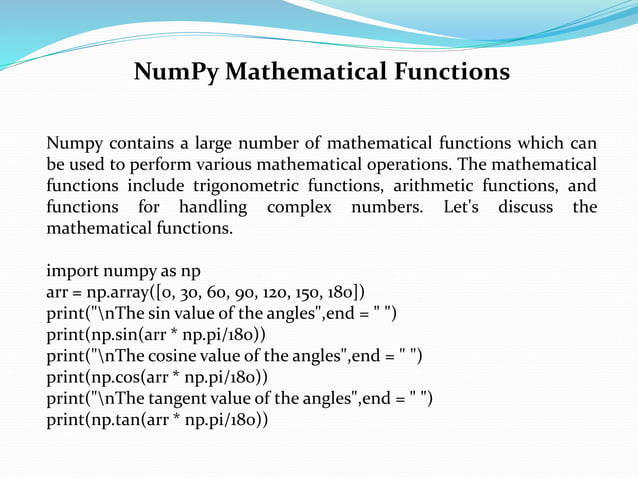 NumPy Mathematical Functions

Numpy contains a large number of mathematical functions which can be used to perform various mathematical operations. The mathematical functions include trigonometric functions, arithmetic functions, and functions for handling complex numbers. Let's discuss the mathematical functions.

import numpy as np
arr = np.array([0, 30, 60, 90, 120, 150, 180])
print("\nThe sin value of the angles",end = " ")
print(np.sin(arr * np.pi/180))
print("\nThe cosine value of the angles",end = " ")
print(np.cos(arr * np.pi/180))
print("\nThe tangent value of the angles",end = " ")
print(np.tan(arr * np.pi/180))